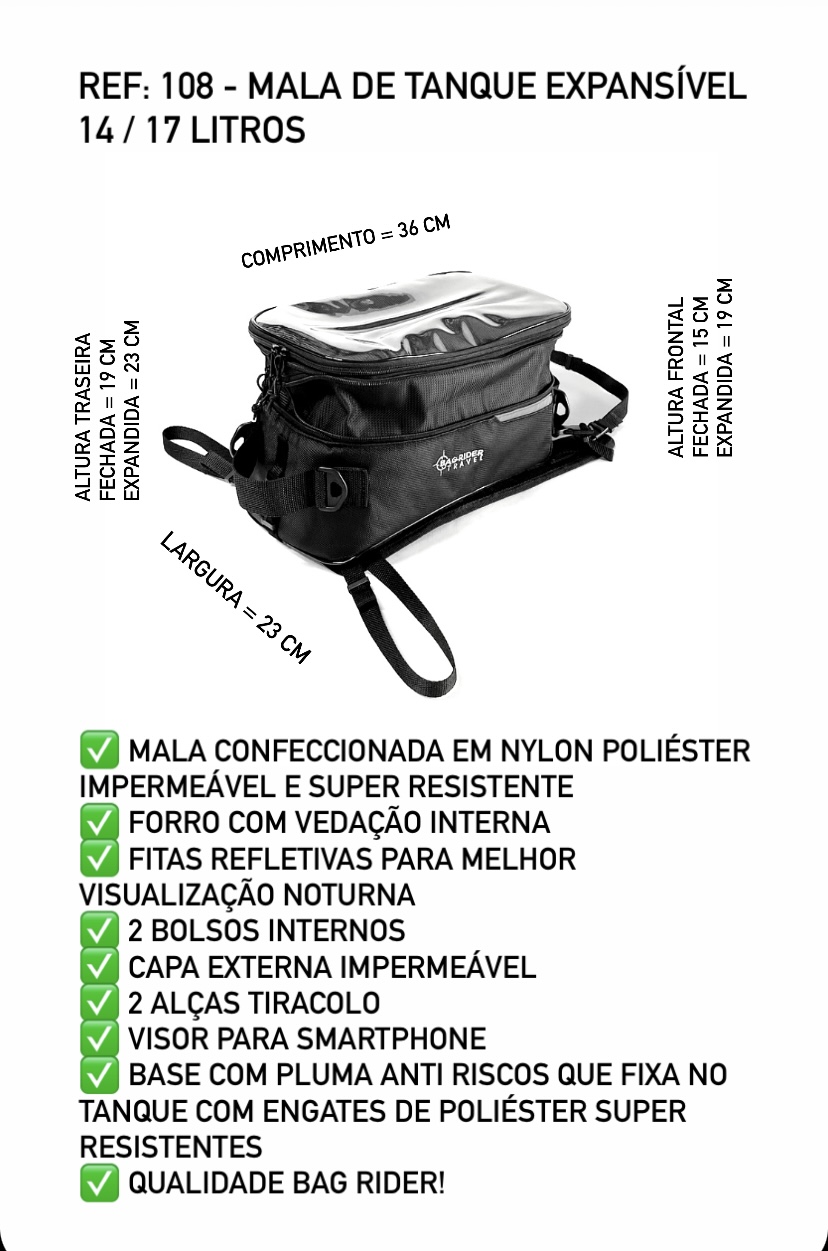 REF: 108 - MALA DE TANQUE EXPANSÍVEL 14 / 17 LITROS

COMPRIMENTO = 36 CM

ALTURA TRASEIRA
FECHADA = 19 CM
EXPANDIDA = 23 CM

ALTURA FRONTAL
FECHADA = 15 CM
EXPANDIDA = 19 CM

BAG RIDER TRAVEL

LARGURA = 23 CM

✅ MALA CONFECCIONADA EM NYLON POLIÉSTER IMPERMEÁVEL E SUPER RESISTENTE
✅ FORRO COM VEDAÇÃO INTERNA
✅ FITAS REFLETIVAS PARA MELHOR VISUALIZAÇÃO NOTURNA
✅ 2 BOLSOS INTERNOS
✅ CAPA EXTERNA IMPERMEÁVEL
✅ 2 ALÇAS TIRACOLO
✅ VISOR PARA SMARTPHONE
✅ BASE COM PLUMA ANTI RISCOS QUE FIXA NO TANQUE COM ENGATES DE POLIÉSTER SUPER RESISTENTES
✅ QUALIDADE BAG RIDER!